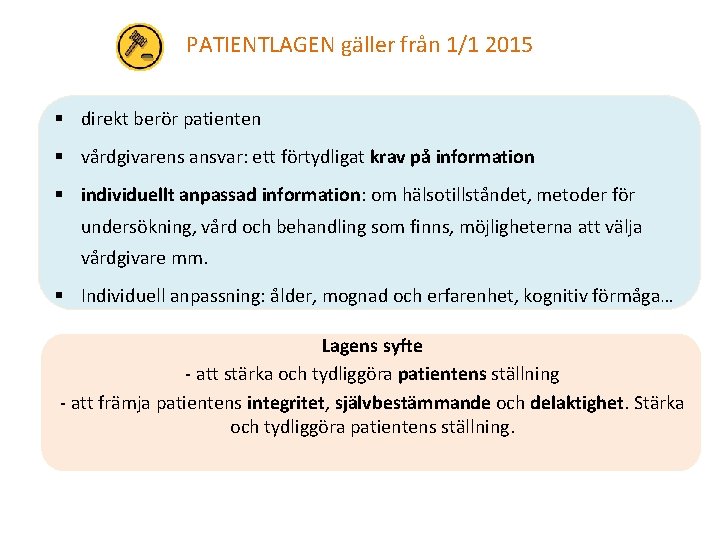 PATIENTLAGEN gäller från 1/1 2015

▪ direkt berör patienten

▪ vårdgivarens ansvar: ett förtydligat krav på information

▪ individuellt anpassad information: om hälsotillståndet, metoder för undersökning, vård och behandling som finns, möjligheterna att välja vårdgivare mm.

▪ Individuell anpassning: ålder, mognad och erfarenhet, kognitiv förmåga…

Lagens syfte
- att stärka och tydliggöra patientens ställning
- att främja patientens integritet, självbestämmande och delaktighet. Stärka och tydliggöra patientens ställning.